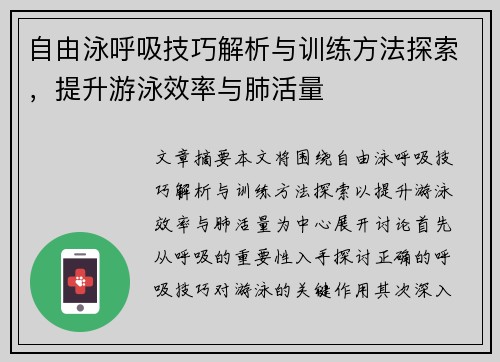 自由泳呼吸技巧解析与训练方法探索，提升游泳效率与肺活量

文章摘要本文将围绕自由泳呼吸技巧解析与训练方法探索以提升游泳效率与肺活量为中心展开讨论首先从呼吸的重要性入手探讨正确的呼吸技巧对游泳的关键作用其次深入